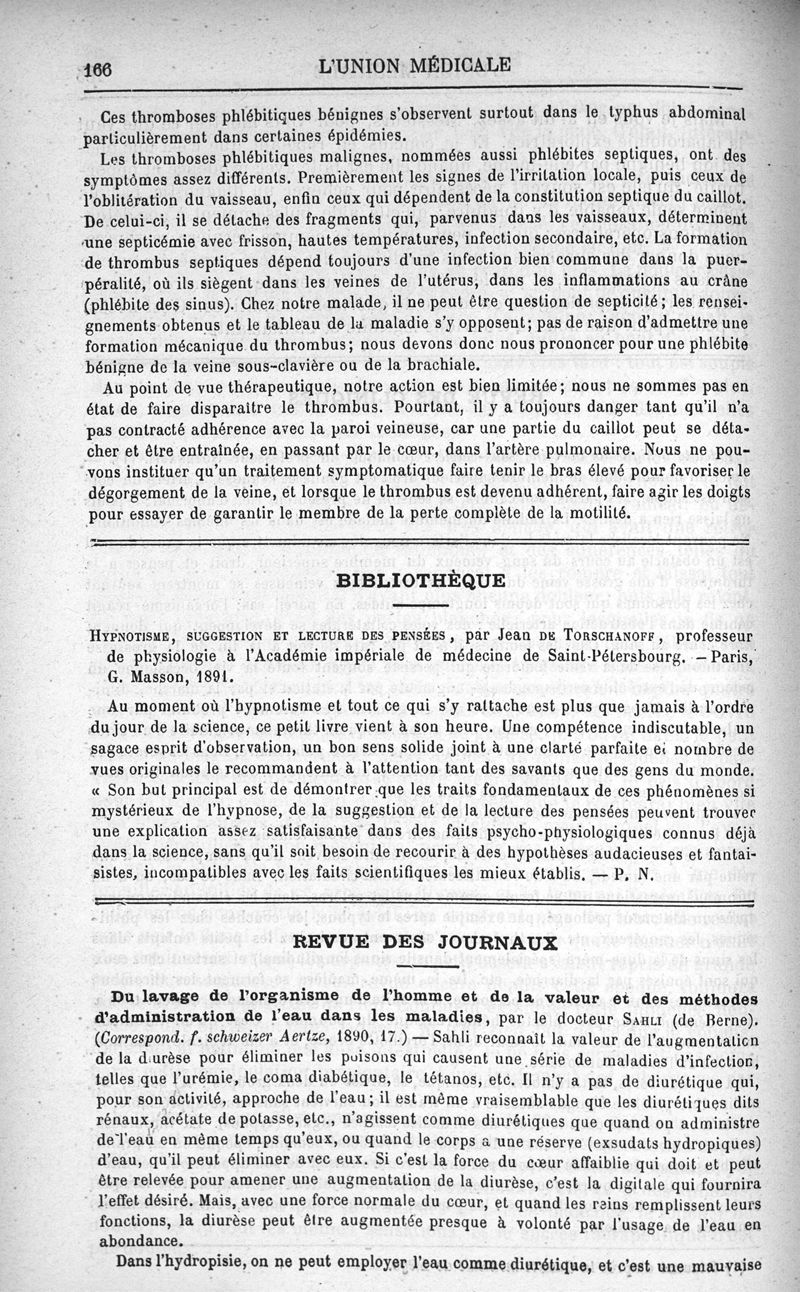 166 L'UNION MÉDICALE

Ces thromboses phlébitiques bénignes s'observent surtout dans le typhus abdominal particulièrement dans certaines épidémies.

Les thromboses phlébitiques malignes, nommées aussi phlébites septiques, ont des symptômes assez différents. Premièrement les signes de l'irritation locale, puis ceux de l'oblitération du vaisseau, enfin ceux qui dépendent de la constitution septique du caillot. De celui-ci, il se détache des fragments qui, parvenus dans les vaisseaux, déterminent une septicémie avec frisson, hautes températures, infection secondaire, etc. La formation de thrombus septiques dépend toujours d'une infection bien commune dans la puerpéralité, où ils siègent dans les veines de l'utérus, dans les inflammations au crâne (phlébite des sinus). Chez notre malade, il ne peut être question de septicité; les renseignements obtenus et le tableau de la maladie s'y opposent; pas de raison d'admettre une formation mécanique du thrombus; nous devons donc nous prononcer pour une phlébite bénigne de la veine sous-clavière ou de la brachiale.

Au point de vue thérapeutique, notre action est bien limitée; nous ne sommes pas en état de faire disparaître le thrombus. Pourtant, il y a toujours danger tant qu'il n'a pas contracté adhérence avec la paroi veineuse, car une partie du caillot peut se détacher et être entraînée, en passant par le cœur, dans l'artère pulmonaire. Nous ne pouvons instituer qu'un traitement symptomatique faire tenir le bras élevé pour favoriser le dégorgement de la veine, et lorsque le thrombus est devenu adhérent, faire agir les doigts pour essayer de garantir le membre de la perte complète de la motilité.

BIBLIOTHÈQUE

HYPNOTISME, SUGGESTION ET LECTURE DES PENSÉES, par Jean DE TORSCHANOFF, professeur de physiologie à l'Académie impériale de médecine de Saint-Pétersbourg. — Paris, G. Masson, 1891.

Au moment où l'hypnotisme et tout ce qui s'y rattache est plus que jamais à l'ordre du jour de la science, ce petit livre vient à son heure. Une compétence indiscutable, un sagace esprit d'observation, un bon sens solide joint à une clarté parfaite et nombre de vues originales le recommandent à l'attention tant des savants que des gens du monde. « Son but principal est de démontrer que les traits fondamentaux de ces phénomènes si mystérieux de l'hypnose, de la suggestion et de la lecture des pensées peuvent trouver une explication assez satisfaisante dans des faits psycho-physiologiques connus déjà dans la science, sans qu'il soit besoin de recourir à des hypothèses audacieuses et fantaisistes, incompatibles avec les faits scientifiques les mieux établis. — P. N.

REVUE DES JOURNAUX

Du lavage de l'organisme de l'homme et de la valeur et des méthodes d'administration de l'eau dans les maladies, par le docteur SAHLI (de Berne). (Correspond. f. schweizer Aertze, 1890, 17.) — Sahli reconnaît la valeur de l'augmentation de la diurèse pour éliminer les poisons qui causent une série de maladies d'infection, telles que l'urémie, le coma diabétique, le tétanos, etc. Il n'y a pas de diurétique qui, pour son activité, approche de l'eau; il est même vraisemblable que les diurétiques dits rénaux, acétate de potasse, etc., n'agissent comme diurétiques que quand on administre de l'eau en même temps qu'eux, ou quand le corps a une réserve (exsudats hydropiques) d'eau, qu'il peut éliminer avec eux. Si c'est la force du cœur affaiblie qui doit et peut être relevée pour amener une augmentation de la diurèse, c'est la digitale qui fournira l'effet désiré. Mais, avec une force normale du cœur, et quand les reins remplissent leurs fonctions, la diurèse peut être augmentée presque à volonté par l'usage de l'eau en abondance.

Dans l'hydropisie, on ne peut employer l'eau comme diurétique, et c'est une mauvaise